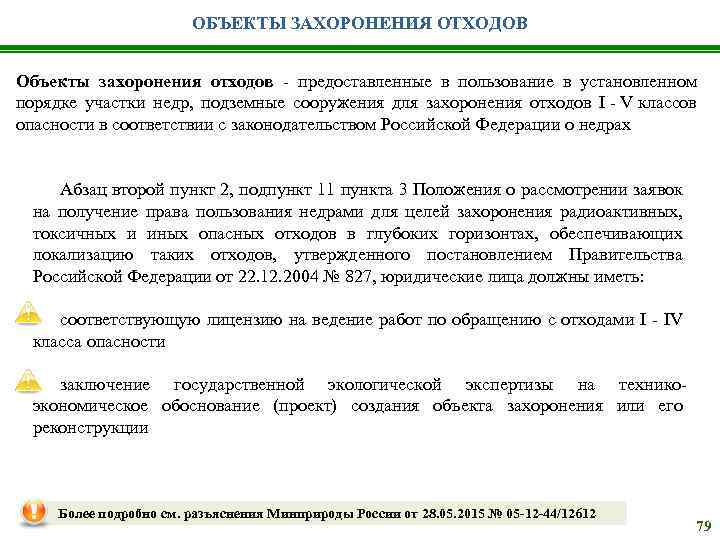 ОБЪЕКТЫ ЗАХОРОНЕНИЯ ОТХОДОВ

Объекты захоронения отходов - предоставленные в пользование в установленном порядке участки недр, подземные сооружения для захоронения отходов I - V классов опасности в соответствии с законодательством Российской Федерации о недрах

Абзац второй пункт 2, подпункт 11 пункта 3 Положения о рассмотрении заявок на получение права пользования недрами для целей захоронения радиоактивных, токсичных и иных опасных отходов в глубоких горизонтах, обеспечивающих локализацию таких отходов, утвержденного постановлением Правительства Российской Федерации от 22.12.2004 № 827, юридические лица должны иметь:

соответствующую лицензию на ведение работ по обращению с отходами I - IV класса опасности

заключение государственной экологической экспертизы на технико-экономическое обоснование (проект) создания объекта захоронения или его реконструкции

Более подробно см. разъяснения Минприроды России от 28.05.2015 № 05-12-44/12612

79